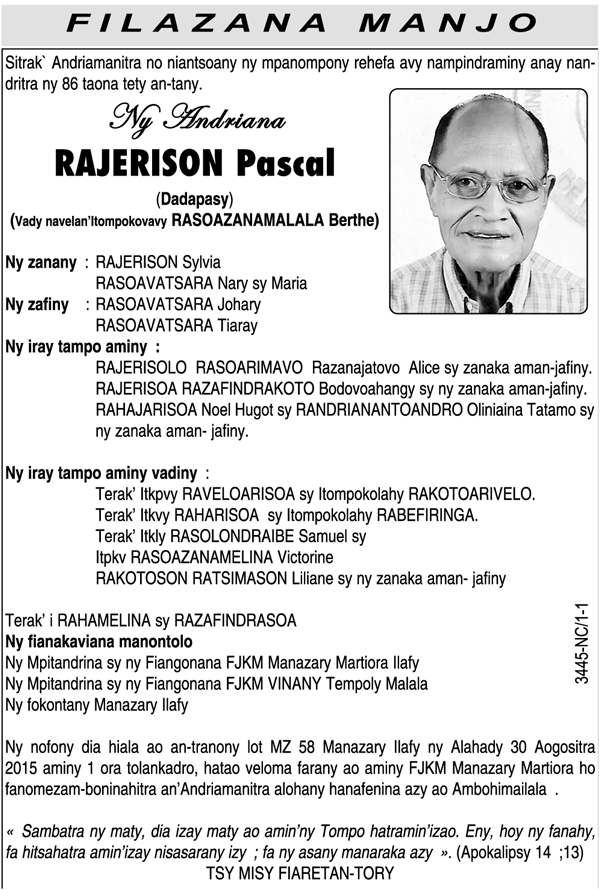 FILAZANA MANJO

Sitrak` Andriamanitra no niantsoany ny mpanompony rehefa avy nampindraminy anay nandritra ny 86 taona tety an-tany.

Ny Andriana

RAJERISON Pascal

(Dadapasy)

(Vady navelan'Itompokovavy RASOAZANAMALALA Berthe)

Ny zanany : RAJERISON Sylvia
RASOAVATSARA Nary sy Maria

Ny zafiny : RASOAVATSARA Johary
RASOAVATSARA Tiaray

Ny iray tampo aminy :
RAJERISOLO RASOARIMAVO Razanajatovo Alice sy zanaka aman-jafiny.
RAJERISOA RAZAFINDRAKOTO Bodovoahangy sy ny zanaka aman-jafiny.
RAHAJARISOA Noel Hugot sy RANDRIANANTOANDRO Oliniaina Tatamo sy ny zanaka aman- jafiny.

Ny iray tampo aminy vadiny :
Terak' Itkpvy RAVELOARISOA sy Itompokolahy RAKOTOARIVELO.
Terak' Itkvy RAHARISOA sy Itompokolahy RABEFIRINGA.
Terak' Itkly RASOLONDRAIBE Samuel sy
Itpkv RASOAZANAMELINA Victorine
RAKOTOSON RATSIMASON Liliane sy ny zanaka aman- jafiny

Terak' i RAHAMELINA sy RAZAFINDRASOA

Ny fianakaviana manontolo

Ny Mpitandrina sy ny Fiangonana FJKM Manazary Martiora Ilafy
Ny Mpitandrina sy ny Fiangonana FJKM VINANY Tempoly Malala
Ny fokontany Manazary Ilafy

3445-NC/1-1

Ny nofony dia hiala ao an-tranony lot MZ 58 Manazary Ilafy ny Alahady 30 Aogositra 2015 aminy 1 ora tolankadro, hatao veloma farany ao aminy FJKM Manazary Martiora ho fanomezam-boninahitra an'Andriamanitra alohany hanafenina azy ao Ambohimailala .

« Sambatra ny maty, dia izay maty ao amin'ny Tompo hatramin'izao. Eny, hoy ny fanahy, fa hitsahatra amin'izay nisasarany izy ; fa ny asany manaraka azy ». (Apokalipsy 14 ;13)

TSY MISY FIARETAN-TORY